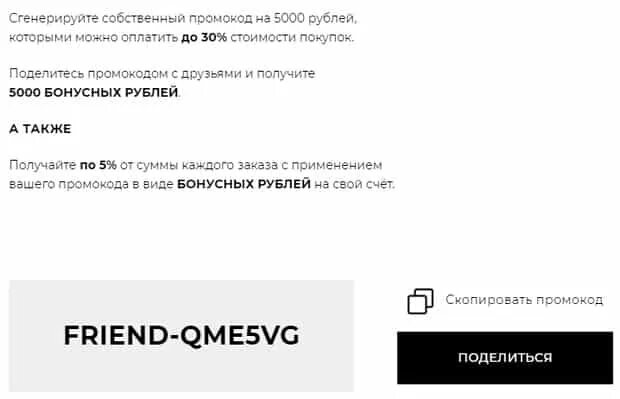 Сгенерируйте собственный промокод на 5000 рублей, которыми можно оплатить до 30% стоимости покупок.

Поделитесь промокодом с друзьями и получите 5000 БОНУСНЫХ РУБЛЕЙ.

А ТАКЖЕ

Получайте по 5% от суммы каждого заказа с применением вашего промокода в виде БОНУСНЫХ РУБЛЕЙ на свой счёт.

FRIEND-QME5VG

Скопировать промокод

ПОДЕЛИТЬСЯ